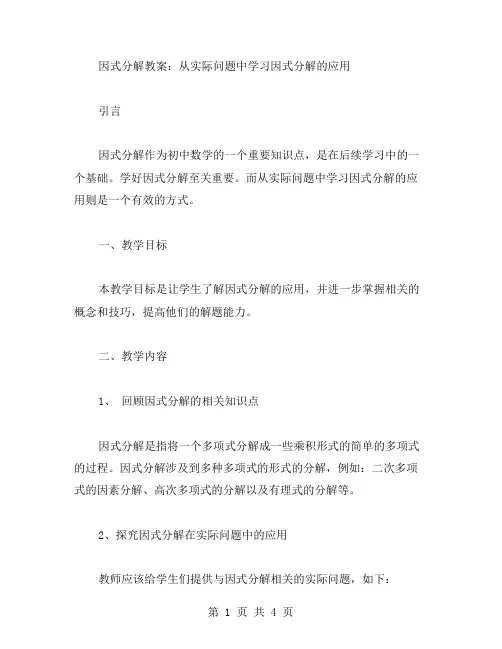 因式分解教案：从实际问题中学习因式分解的应用

引言

因式分解作为初中数学的一个重要知识点，是在后续学习中的一个基础。学好因式分解至关重要。而从实际问题中学习因式分解的应用则是一个有效的方式。

一、教学目标

本教学目标是让学生了解因式分解的应用，并进一步掌握相关的概念和技巧，提高他们的解题能力。

二、教学内容

1、 回顾因式分解的相关知识点

因式分解是指将一个多项式分解成一些乘积形式的简单的多项式的过程。因式分解涉及到多种多项式的形式的分解，例如：二次多项式的因素分解、高次多项式的分解以及有理式的分解等。

2、探究因式分解在实际问题中的应用

教师应该给学生们提供与因式分解相关的实际问题，如下：

第 1 页 共 4 页